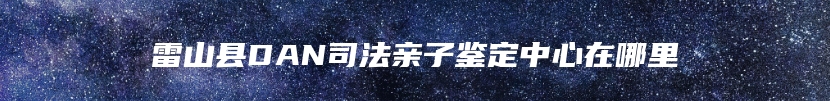 雷山县DAN司法亲子鉴定中心在哪里